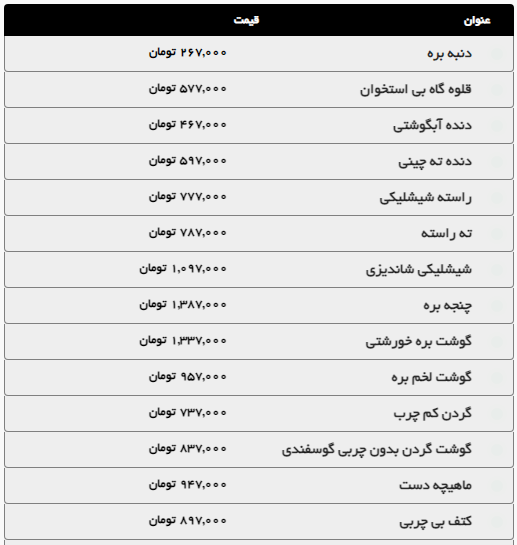 | عنوان | قیمت |
|---|---|
| دنبه بره | ۲۶۷,۰۰۰ تومان |
| قلوه گاه بی استخوان | ۵۷۷,۰۰۰ تومان |
| دنده آبگوشتی | ۴۶۷,۰۰۰ تومان |
| دنده ته چینی | ۵۹۷,۰۰۰ تومان |
| راسته شیشلیکی | ۷۷۷,۰۰۰ تومان |
| ته راسته | ۷۸۷,۰۰۰ تومان |
| شیشلیکی شاندیزی | ۱,۰۹۷,۰۰۰ تومان |
| چنجه بره | ۱,۳۸۷,۰۰۰ تومان |
| گوشت بره خورشتی | ۱,۳۳۷,۰۰۰ تومان |
| گوشت لخم بره | ۹۵۷,۰۰۰ تومان |
| گردن کم چرب | ۷۳۷,۰۰۰ تومان |
| گوشت گردن بدون چربی گوسفندی | ۸۳۷,۰۰۰ تومان |
| ماهیچه دست | ۹۴۷,۰۰۰ تومان |
| کتف بی چربی | ۸۹۷,۰۰۰ تومان |